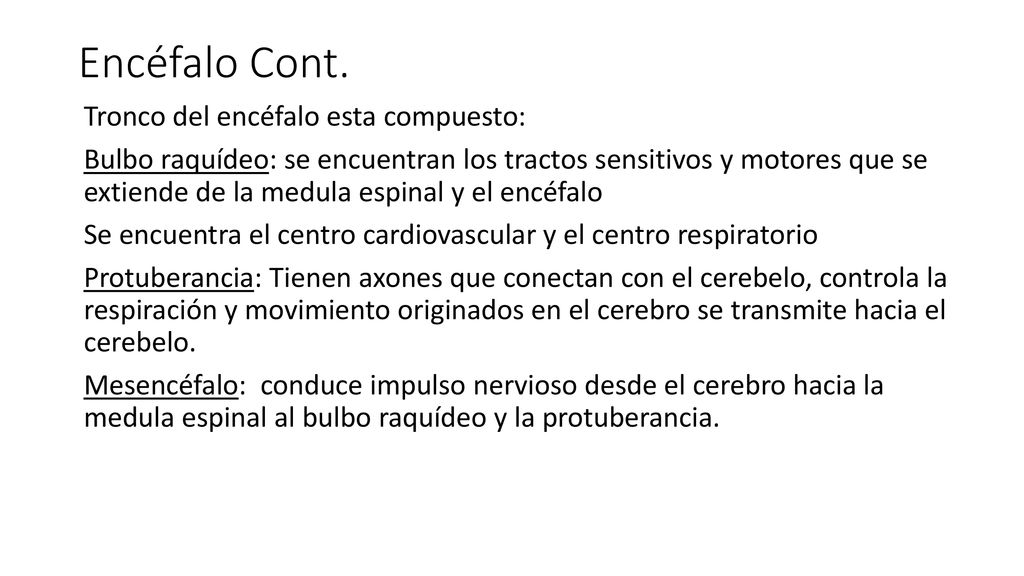 Encéfalo Cont.

Tronco del encéfalo esta compuesto:

Bulbo raquídeo: se encuentran los tractos sensitivos y motores que se extiende de la medula espinal y el encéfalo

Se encuentra el centro cardiovascular y el centro respiratorio

Protuberancia: Tienen axones que conectan con el cerebelo, controla la respiración y movimiento originados en el cerebro se transmite hacia el cerebelo.

Mesencéfalo: conduce impulso nervioso desde el cerebro hacia la medula espinal al bulbo raquídeo y la protuberancia.